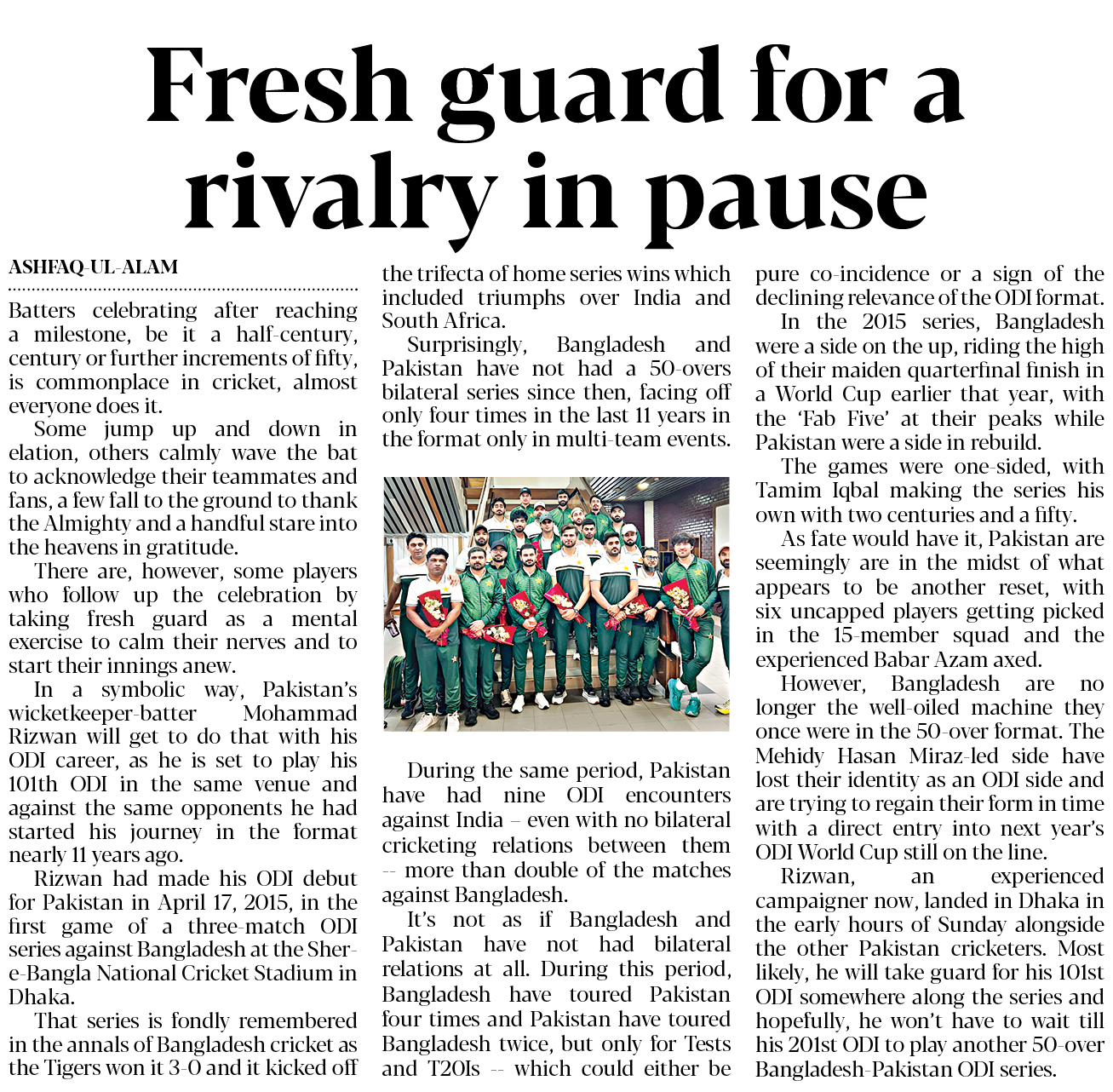 Fresh guard for a rivalry in pause

ASHFAQ-UL-ALAM

Batters celebrating after reaching a milestone, be it a half-century, century or further increments of fifty, is commonplace in cricket, almost everyone does it.

Some jump up and down in elation, others calmly wave the bat to acknowledge their teammates and fans, a few fall to the ground to thank the Almighty and a handful stare into the heavens in gratitude.

There are, however, some players who follow up the celebration by taking fresh guard as a mental exercise to calm their nerves and to start their innings anew.

In a symbolic way, Pakistan's wicketkeeper-batter Mohammad Rizwan will get to do that with his ODI career, as he is set to play his 101th ODI in the same venue and against the same opponents he had started his journey in the format nearly 11 years ago.

Rizwan had made his ODI debut for Pakistan in April 17, 2015, in the first game of a three-match ODI series against Bangladesh at the Sher-e-Bangla National Cricket Stadium in Dhaka.

That series is fondly remembered in the annals of Bangladesh cricket as the Tigers won it 3-0 and it kicked off the trifecta of home series wins which included triumphs over India and South Africa.

Surprisingly, Bangladesh and Pakistan have not had a 50-overs bilateral series since then, facing off only four times in the last 11 years in the format only in multi-team events.

During the same period, Pakistan have had nine ODI encounters against India – even with no bilateral cricketing relations between them -- more than double of the matches against Bangladesh.

It's not as if Bangladesh and Pakistan have not had bilateral relations at all. During this period, Bangladesh have toured Pakistan four times and Pakistan have toured Bangladesh twice, but only for Tests and T20Is -- which could either be pure co-incidence or a sign of the declining relevance of the ODI format.

In the 2015 series, Bangladesh were a side on the up, riding the high of their maiden quarterfinal finish in a World Cup earlier that year, with the 'Fab Five' at their peaks while Pakistan were a side in rebuild.

The games were one-sided, with Tamim Iqbal making the series his own with two centuries and a fifty.

As fate would have it, Pakistan are seemingly are in the midst of what appears to be another reset, with six uncapped players getting picked in the 15-member squad and the experienced Babar Azam axed.

However, Bangladesh are no longer the well-oiled machine they once were in the 50-over format. The Mehidy Hasan Miraz-led side have lost their identity as an ODI side and are trying to regain their form in time with a direct entry into next year's ODI World Cup still on the line.

Rizwan, an experienced campaigner now, landed in Dhaka in the early hours of Sunday alongside the other Pakistan cricketers. Most likely, he will take guard for his 101st ODI somewhere along the series and hopefully, he won't have to wait till his 201st ODI to play another 50-over Bangladesh-Pakistan ODI series.